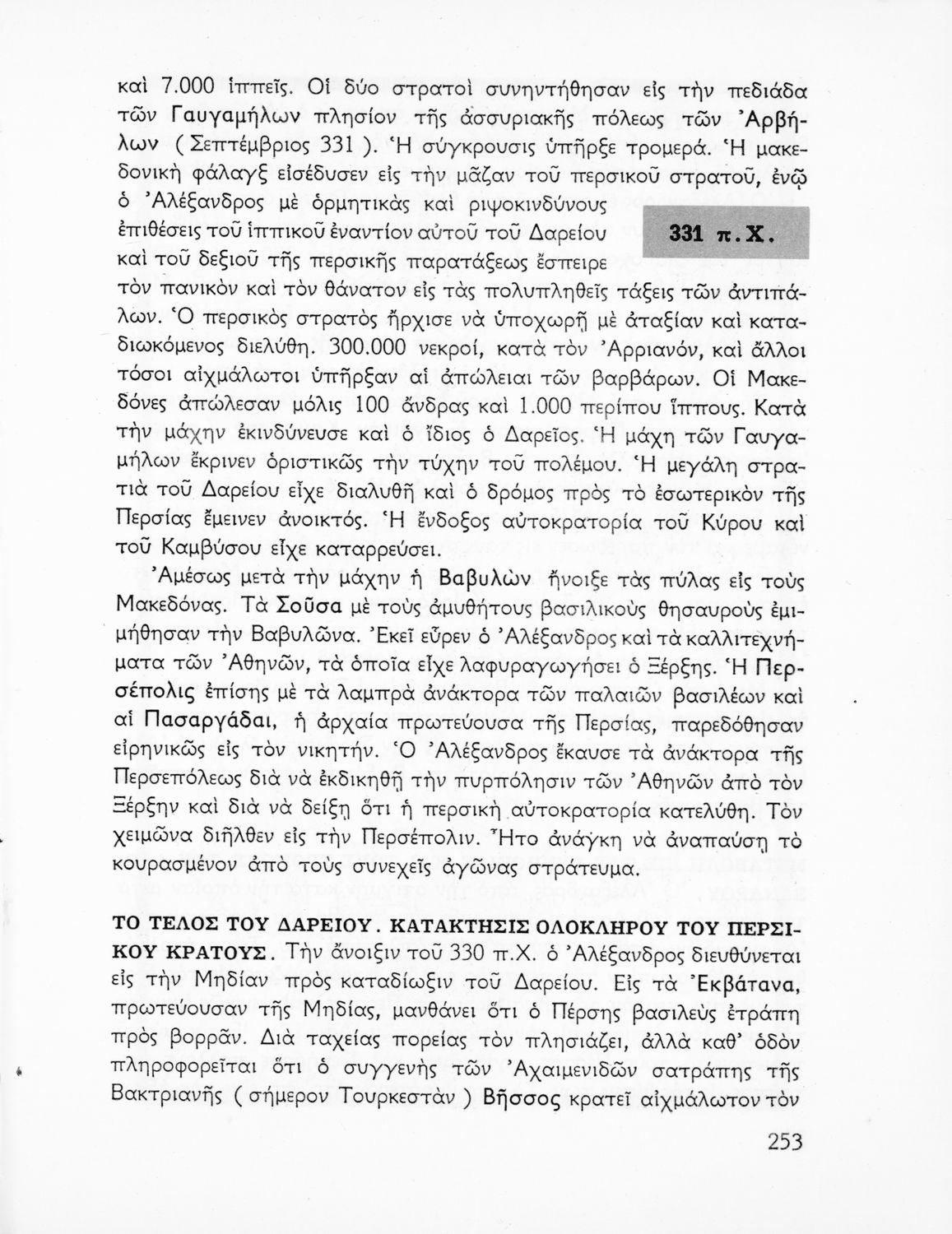 καὶ 7.000 ἱππεῖς. Οἱ δύο στρατοὶ συνηντήθησαν εἰς τὴν πεδιάδα τῶν Γαυγαμήλων πλησίον τῆς ἀσσυριακῆς πόλεως τῶν Ἀρβήλων ( Σεπτέμβριος 331 ). Ἡ σύγκρουσις ὑπῆρξε τρομερά. Ἡ μακεδονικὴ φάλαγξ εἰσέδυσεν εἰς τὴν μᾶζαν τοῦ περσικοῦ στρατοῦ, ἐνῷ ὁ Ἀλέξανδρος μὲ ὁρμητικὰς καὶ ριψοκινδύνους ἐπιθέσεις τοῦ ἱππικοῦ ἐναντίον αὐτοῦ τοῦ Δαρείου καὶ τοῦ δεξιοῦ τῆς περσικῆς παρατάξεως ἔσπειρε τὸν πανικὸν καὶ τὸν θάνατον εἰς τὰς πολυπληθεῖς τάξεις τῶν ἀντιπάλων. Ὁ περσικὸς στρατὸς ἤρχισε νὰ ὑποχωρῇ μὲ ἀταξίαν καὶ καταδιωκόμενος διελύθη. 300.000 νεκροί, κατὰ τὸν Ἀρριανόν, καὶ ἄλλοι τόσοι αἰχμάλωτοι ὑπῆρξαν αἱ ἀπώλειαι τῶν βαρβάρων. Οἱ Μακεδόνες ἀπώλεσαν μόλις 100 ἄνδρας καὶ 1.000 περίπου ἵππους. Κατὰ τὴν μάχην ἐκινδύνευσε καὶ ὁ ἴδιος ὁ Δαρεῖος. Ἡ μάχη τῶν Γαυγαμήλων ἔκρινεν ὁριστικῶς τὴν τύχην τοῦ πολέμου. Ἡ μεγάλη στρατιὰ τοῦ Δαρείου εἶχε διαλυθῆ καὶ ὁ δρόμος πρὸς τὸ ἐσωτερικὸν τῆς Περσίας ἔμεινεν ἀνοικτός. Ἡ ἔνδοξος αὐτοκρατορία τοῦ Κύρου καὶ τοῦ Καμβύσου εἶχε καταρρεύσει.

331 π.Χ.

Ἀμέσως μετὰ τὴν μάχην ἡ Βαβυλὼν ἤνοιξε τὰς πύλας εἰς τοὺς Μακεδόνας. Τὰ Σοῦσα μὲ τοὺς ἀμυθήτους βασιλικοὺς θησαυροὺς ἐμιμήθησαν τὴν Βαβυλῶνα. Ἐκεῖ εὗρεν ὁ Ἀλέξανδρος καὶ τὰ καλλιτεχνήματα τῶν Ἀθηνῶν, τὰ ὁποῖα εἶχε λαφυραγωγήσει ὁ Ξέρξης. Ἡ Περσέπολις ἐπίσης μὲ τὰ λαμπρὰ ἀνάκτορα τῶν παλαιῶν βασιλέων καὶ αἱ Πασαργάδαι, ἡ ἀρχαία πρωτεύουσα τῆς Περσίας, παρεδόθησαν εἰρηνικῶς εἰς τὸν νικητήν. Ὁ Ἀλέξανδρος ἔκαυσε τὰ ἀνάκτορα τῆς Περσεπόλεως διὰ νὰ ἐκδικηθῇ τὴν πυρπόλησιν τῶν Ἀθηνῶν ἀπὸ τὸν Ξέρξην καὶ διὰ νὰ δείξῃ ὅτι ἡ περσικὴ αὐτοκρατορία κατελύθη. Τὸν χειμῶνα διῆλθεν εἰς τὴν Περσέπολιν. Ἦτο ἀνάγκη νὰ ἀναπαύσῃ τὸ κουρασμένον ἀπὸ τοὺς συνεχεῖς ἀγῶνας στράτευμα.

ΤΟ ΤΕΛΟΣ ΤΟΥ ΔΑΡΕΙΟΥ. ΚΑΤΑΚΤΗΣΙΣ ΟΛΟΚΛΗΡΟΥ ΤΟΥ ΠΕΡΣΙΚΟΥ ΚΡΑΤΟΥΣ. Τὴν ἄνοιξιν τοῦ 330 π.Χ. ὁ Ἀλέξανδρος διευθύνεται εἰς τὴν Μηδίαν πρὸς καταδίωξιν τοῦ Δαρείου. Εἰς τὰ Ἐκβάτανα, πρωτεύουσαν τῆς Μηδίας, μανθάνει ὅτι ὁ Πέρσης βασιλεὺς ἐτράπη πρὸς βορρᾶν. Διὰ ταχείας πορείας τὸν πλησιάζει, ἀλλὰ καθ' ὁδὸν πληροφορεῖται ὅτι ὁ συγγενὴς τῶν Ἀχαιμενιδῶν σατράπης τῆς Βακτριανῆς ( σήμερον Τουρκεστὰν ) Βῆσσος κρατεῖ αἰχμάλωτον τὸν

253